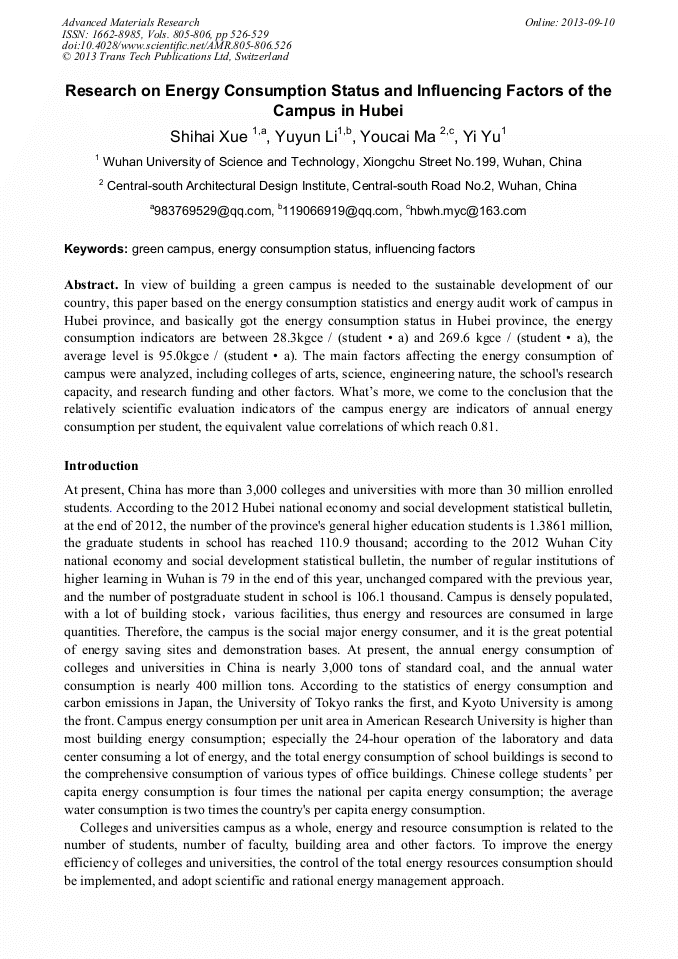 Advanced Materials Research
ISSN: 1662-8985, Vols. 805-806, pp 526-529
doi:10.4028/www.scientific.net/AMR.805-806.526
© 2013 Trans Tech Publications Ltd, Switzerland

Online: 2013-09-10

Research on Energy Consumption Status and Influencing Factors of the Campus in Hubei

Shihai Xue $^{1,a}$, Yuyun Li$^{1,b}$, Youcai Ma $^{2,c}$, Yi Yu$^{1}$

$^{1}$ Wuhan University of Science and Technology, Xiongchu Street No.199, Wuhan, China

$^{2}$ Central-south Architectural Design Institute, Central-south Road No.2, Wuhan, China

$^{a}$983769529@qq.com, $^{b}$119066919@qq.com, $^{c}$hbwh.myc@163.com

Keywords: green campus, energy consumption status, influencing factors

Abstract. In view of building a green campus is needed to the sustainable development of our country, this paper based on the energy consumption statistics and energy audit work of campus in Hubei province, and basically got the energy consumption status in Hubei province, the energy consumption indicators are between 28.3kgce / (student • a) and 269.6 kgce / (student • a), the average level is 95.0kgce / (student • a). The main factors affecting the energy consumption of campus were analyzed, including colleges of arts, science, engineering nature, the school's research capacity, and research funding and other factors. What's more, we come to the conclusion that the relatively scientific evaluation indicators of the campus energy are indicators of annual energy consumption per student, the equivalent value correlations of which reach 0.81.

Introduction

At present, China has more than 3,000 colleges and universities with more than 30 million enrolled students. According to the 2012 Hubei national economy and social development statistical bulletin, at the end of 2012, the number of the province's general higher education students is 1.3861 million, the graduate students in school has reached 110.9 thousand; according to the 2012 Wuhan City national economy and social development statistical bulletin, the number of regular institutions of higher learning in Wuhan is 79 in the end of this year, unchanged compared with the previous year, and the number of postgraduate student in school is 106.1 thousand. Campus is densely populated, with a lot of building stock，various facilities, thus energy and resources are consumed in large quantities. Therefore, the campus is the social major energy consumer, and it is the great potential of energy saving sites and demonstration bases. At present, the annual energy consumption of colleges and universities in China is nearly 3,000 tons of standard coal, and the annual water consumption is nearly 400 million tons. According to the statistics of energy consumption and carbon emissions in Japan, the University of Tokyo ranks the first, and Kyoto University is among the front. Campus energy consumption per unit area in American Research University is higher than most building energy consumption; especially the 24-hour operation of the laboratory and data center consuming a lot of energy, and the total energy consumption of school buildings is second to the comprehensive consumption of various types of office buildings. Chinese college students' per capita energy consumption is four times the national per capita energy consumption; the average water consumption is two times the country's per capita energy consumption.

Colleges and universities campus as a whole, energy and resource consumption is related to the number of students, number of faculty, building area and other factors. To improve the energy efficiency of colleges and universities, the control of the total energy resources consumption should be implemented, and adopt scientific and rational energy management approach.